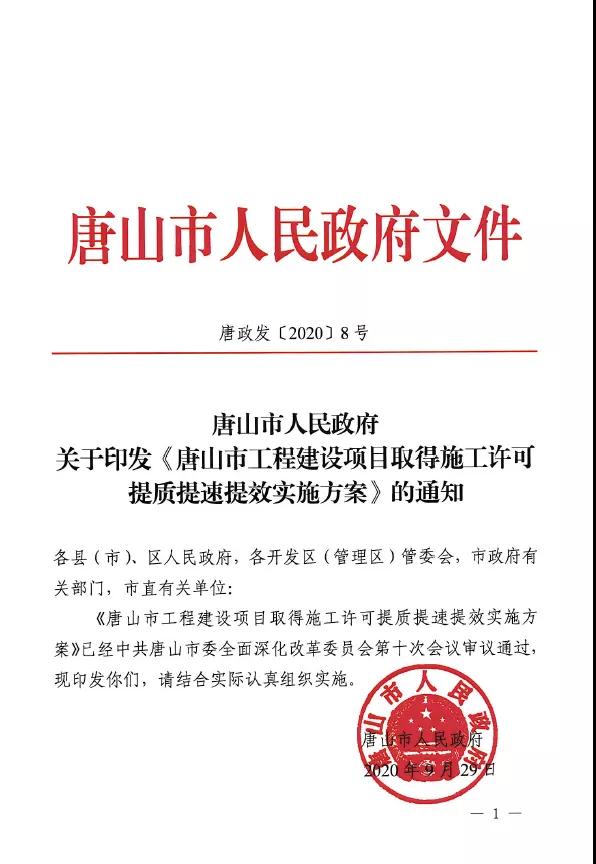 唐山市人民政府文件

唐政发〔2020〕8号

唐山市人民政府
关于印发《唐山市工程建设项目取得施工许可提质提速提效实施方案》的通知

各县（市）、区人民政府，各开发区（管理区）管委会，市政府有关部门，市直有关单位：

《唐山市工程建设项目取得施工许可提质提速提效实施方案》已经中共唐山市委全面深化改革委员会第十次会议审议通过，现印发你们，请结合实际认真组织实施。

唐山市人民政府

唐山市人民政府
2020年9月29日

— 1 —